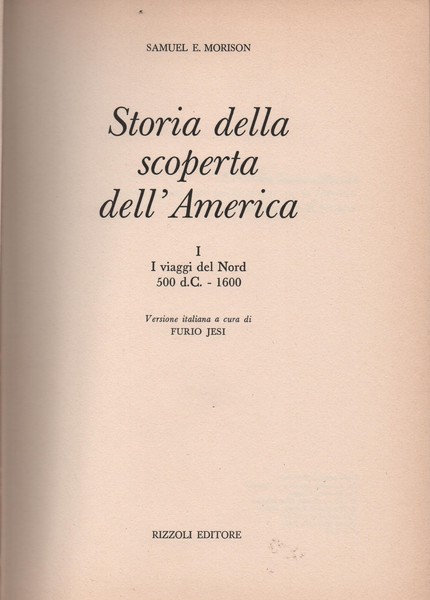 SAMUEL E. MORISON

Storia della scoperta dell'America

I
I viaggi del Nord
500 d.C. - 1600

Versione italiana a cura di
FURIO JESI

RIZZOLI EDITORE